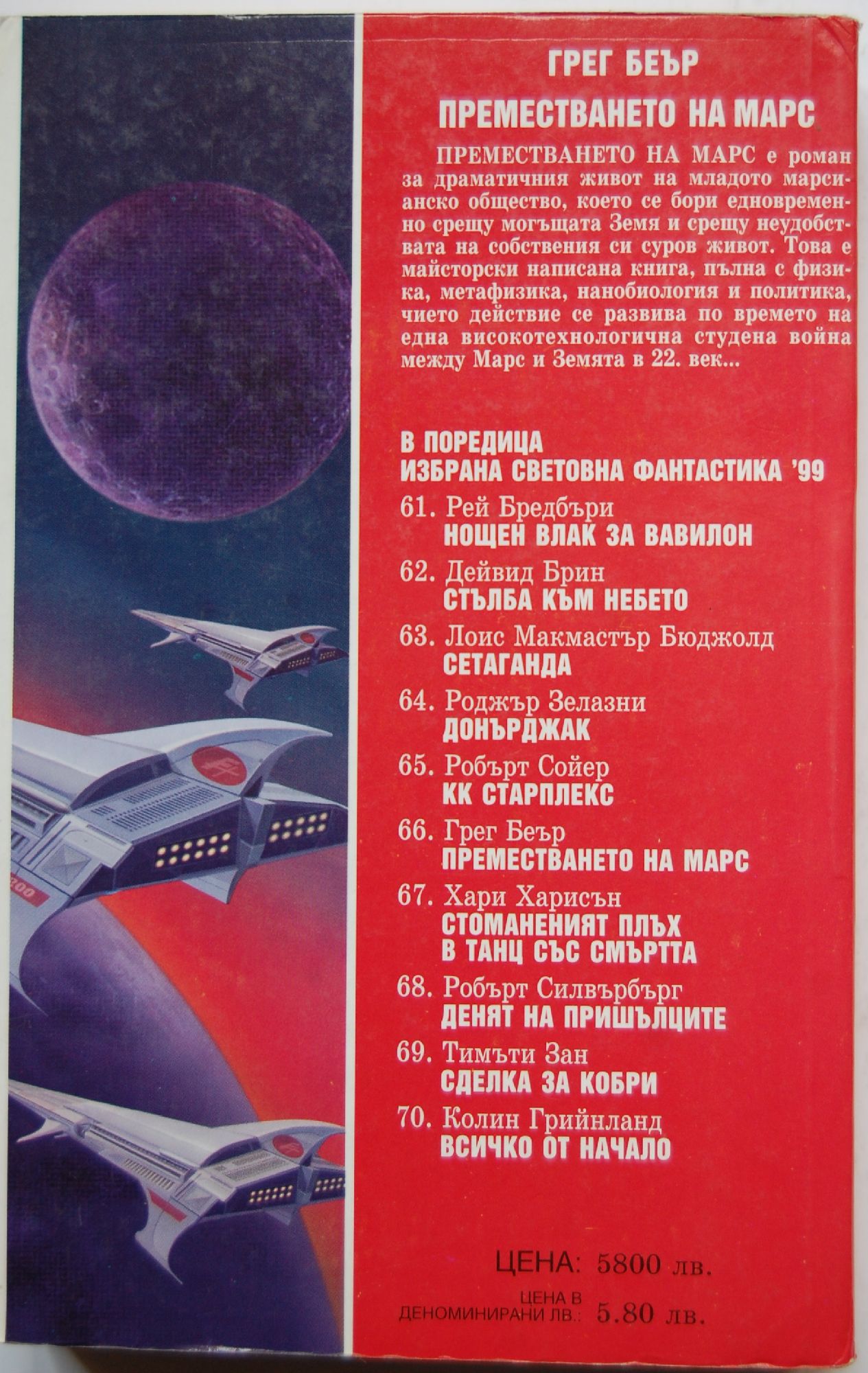 ГРЕГ БЕЪР

ПРЕМЕСТВАНЕТО НА МАРС

ПРЕМЕСТВАНЕТО НА МАРС е роман за драматичния живот на младото марсианско общество, което се бори едновременно срещу могъщата Земя и срещу неудобствата на собствения си суров живот. Това е майсторски написана книга, пълна с физика, метафизика, нанобиология и политика, чието действие се развива по времето на една високотехнологична студена война между Марс и Земята в 22. век...

В ПОРЕДИЦА
ИЗБРАНА СВЕТОВНА ФАНТАСТИКА '99

61. Рей Бредбъри
НОЩЕН ВЛАК ЗА ВАВИЛОН

62. Дейвид Брин
СТЪЛБА КЪМ НЕБЕТО

63. Лоис Макмастър Бюджолд
СЕТАГАНДА

64. Роджър Зелазни
ДОНЪРДЖАК

65. Робърт Сойер
КК СТАРПЛЕКС

66. Грег Беър
ПРЕМЕСТВАНЕТО НА МАРС

67. Хари Харисън
СТОМАНЕНИЯТ ПЛЪХ
В ТАНЦ СЪС СМЪРТТА

68. Робърт Силвърбърг
ДЕНЯТ НА ПРИШЪЛЦИТЕ

69. Тимъти Зан
СДЕЛКА ЗА КОБРИ

70. Колин Грийнланд
ВСИЧКО ОТ НАЧАЛО

ЦЕНА: 5800 лв.

ЦЕНА В
ДЕНОМИНИРАНИ ЛВ.: 5.80 лв.